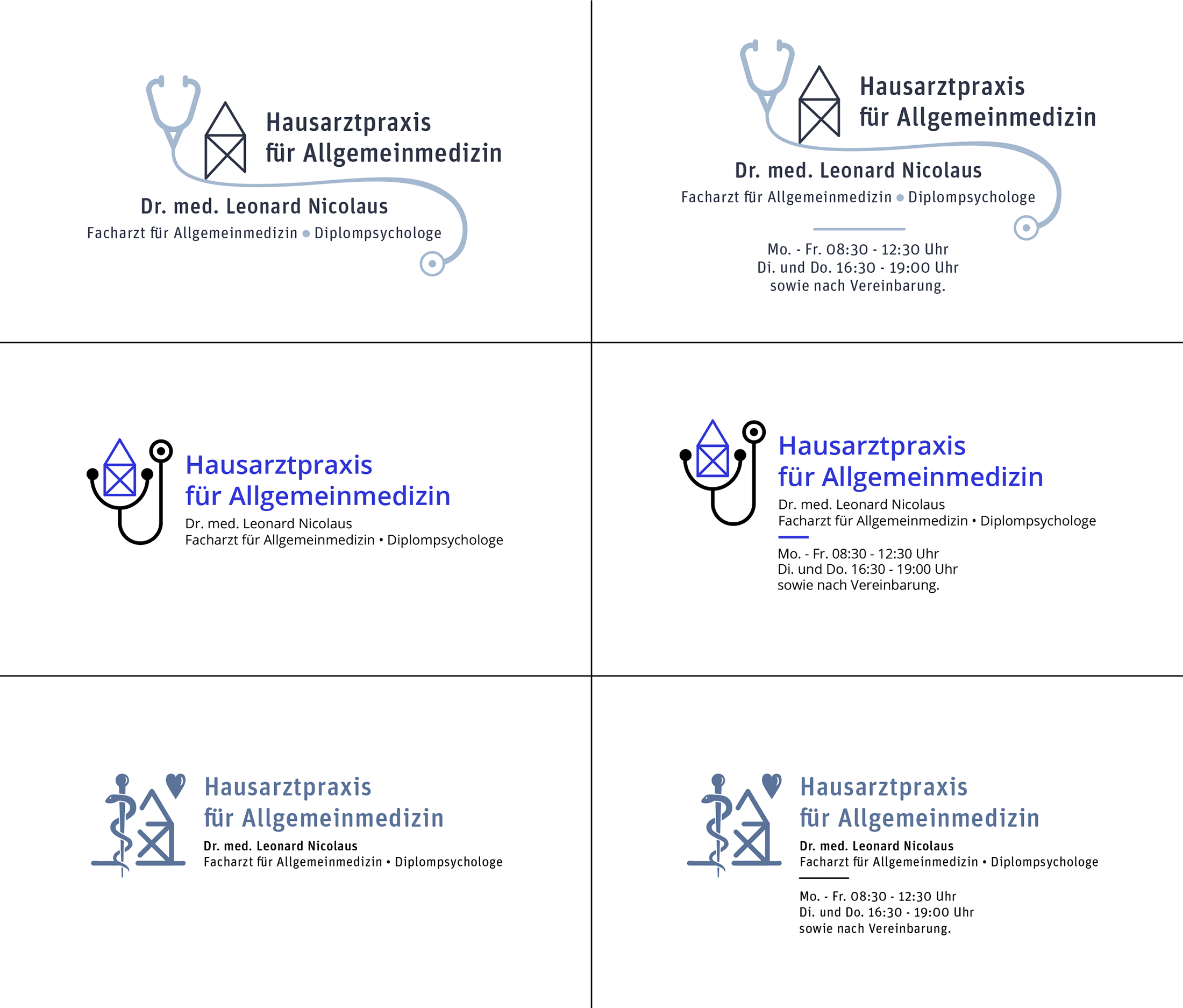 Hausarztpraxis
für Allgemeinmedizin

Dr. med. Leonard Nicolaus
Facharzt für Allgemeinmedizin • Diplompsychologe

Hausarztpraxis
für Allgemeinmedizin

Dr. med. Leonard Nicolaus
Facharzt für Allgemeinmedizin • Diplompsychologe

Mo. - Fr. 08:30 - 12:30 Uhr
Di. und Do. 16:30 - 19:00 Uhr
sowie nach Vereinbarung.

Hausarztpraxis
für Allgemeinmedizin
Dr. med. Leonard Nicolaus
Facharzt für Allgemeinmedizin • Diplompsychologe

Hausarztpraxis
für Allgemeinmedizin
Dr. med. Leonard Nicolaus
Facharzt für Allgemeinmedizin • Diplompsychologe

Mo. - Fr. 08:30 - 12:30 Uhr
Di. und Do. 16:30 - 19:00 Uhr
sowie nach Vereinbarung.

Hausarztpraxis
für Allgemeinmedizin
Dr. med. Leonard Nicolaus
Facharzt für Allgemeinmedizin • Diplompsychologe

Hausarztpraxis
für Allgemeinmedizin
Dr. med. Leonard Nicolaus
Facharzt für Allgemeinmedizin • Diplompsychologe

Mo. - Fr. 08:30 - 12:30 Uhr
Di. und Do. 16:30 - 19:00 Uhr
sowie nach Vereinbarung.